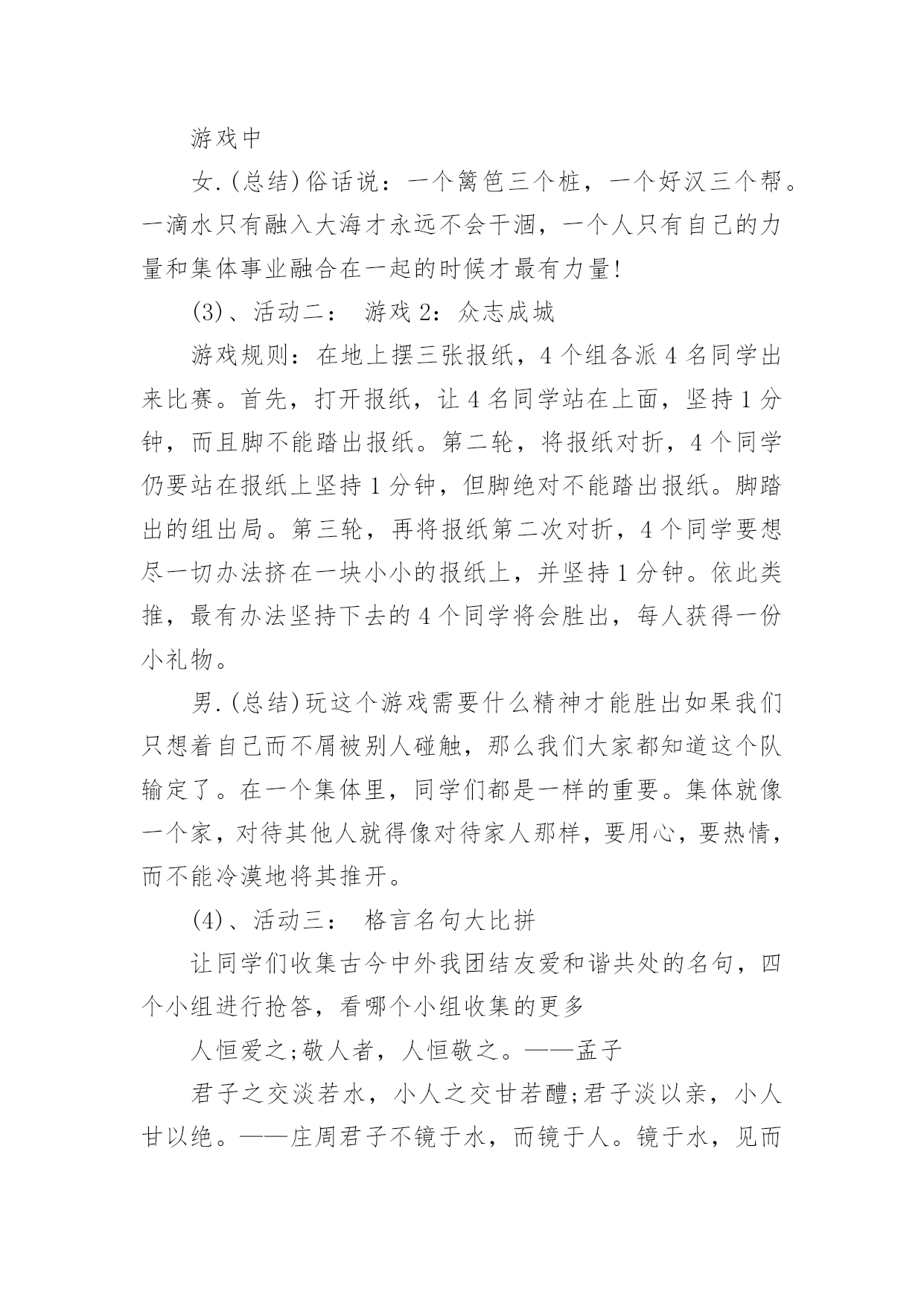 游戏中

女.(总结)俗话说：一个篱笆三个桩，一个好汉三个帮。一滴水只有融入大海才永远不会干涸，一个人只有自己的力量和集体事业融合在一起的时候才最有力量!

(3)、活动二： 游戏2：众志成城

游戏规则：在地上摆三张报纸，4个组各派4名同学出来比赛。首先，打开报纸，让4名同学站在上面，坚持1分钟，而且脚不能踏出报纸。第二轮，将报纸对折，4个同学仍要站在报纸上坚持1分钟，但脚绝对不能踏出报纸。脚踏出的组出局。第三轮，再将报纸第二次对折，4个同学要想尽一切办法挤在一块小小的报纸上，并坚持1分钟。依此类推，最有办法坚持下去的4个同学将会胜出，每人获得一份小礼物。

男.(总结)玩这个游戏需要什么精神才能胜出如果我们只想着自己而不屑被别人碰触，那么我们大家都知道这个队输定了。在一个集体里，同学们都是一样的重要。集体就像一个家，对待其他人就得像对待家人那样，要用心，要热情，而不能冷漠地将其推开。

(4)、活动三： 格言名句大比拼

让同学们收集古今中外我团结友爱和谐共处的名句，四个小组进行抢答，看哪个小组收集的更多

人恒爱之;敬人者，人恒敬之。——孟子

君子之交淡若水，小人之交甘若醴;君子淡以亲，小人甘以绝。——庄周君子不镜于水，而镜于人。镜于水，见而